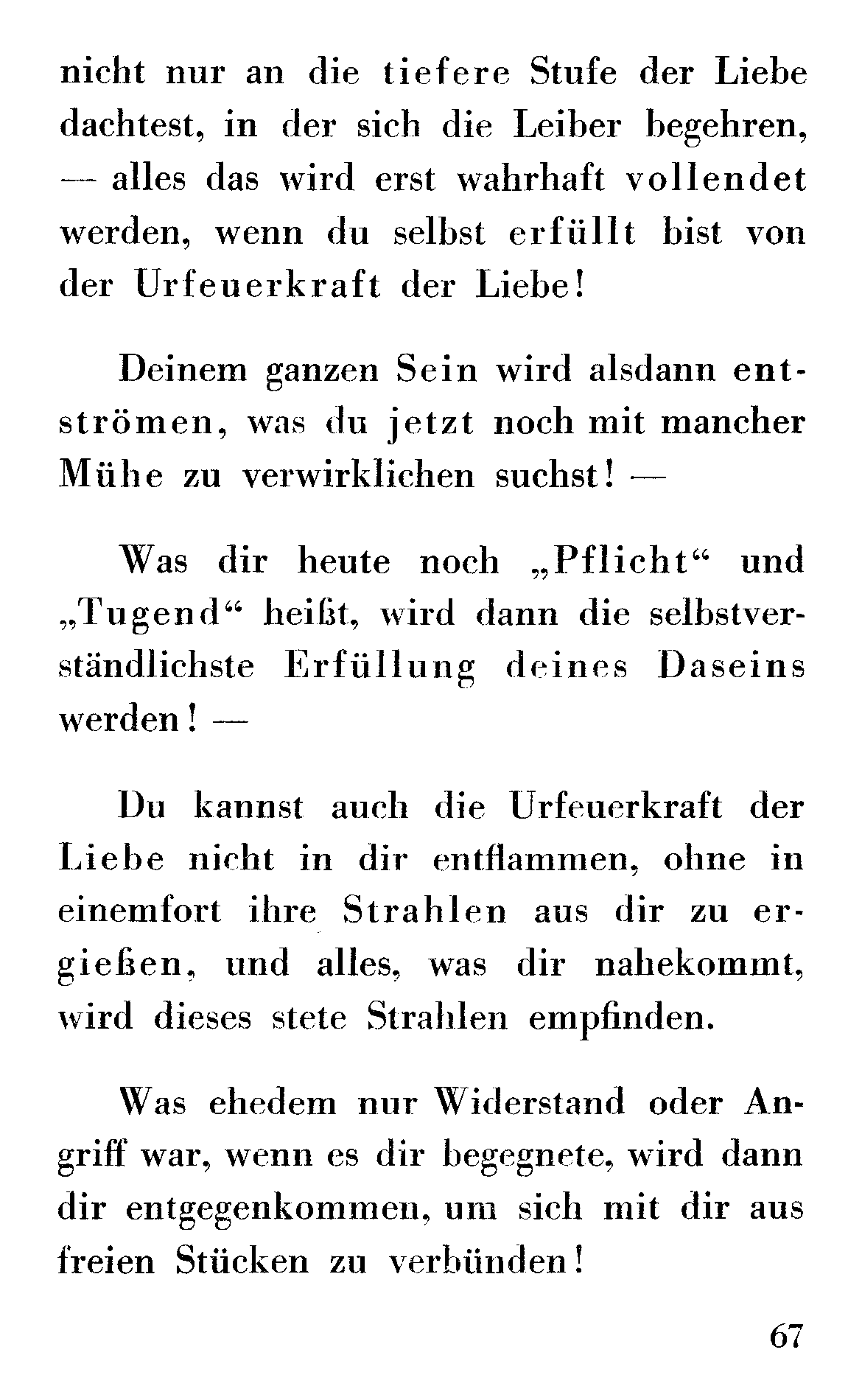 nicht nur an die tiefere Stufe der Liebe dachtest, in der sich die Leiber begehren, — alles das wird erst wahrhaft vollendet werden, wenn du selbst erfüllt bist von der Urfeuerkraft der Liebe!

Deinem ganzen Sein wird alsdann entströmen, was du jetzt noch mit mancher Mühe zu verwirklichen suchst! —

Was dir heute noch „Pflicht“ und „Tugend“ heißt, wird dann die selbstverständlichste Erfüllung deines Daseins werden! —

Du kannst auch die Urfeuerkraft der Liebe nicht in dir entflammen, ohne in einemfort ihre Strahlen aus dir zu ergießen, und alles, was dir nahekommt, wird dieses stete Strahlen empfinden.

Was ehedem nur Widerstand oder Angriff war, wenn es dir begegnete, wird dann dir entgegenkommen, um sich mit dir aus freien Stücken zu verbünden!

67